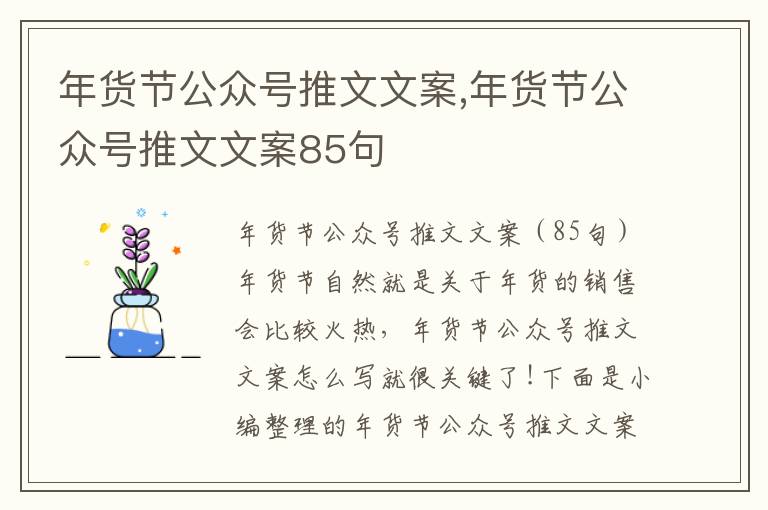 年货节公众号推文文案,年货节公众号推文文案85句

年货节公众号推文文案（85句）年货节自然就是关于年货的销售会比较火热，年货节公众号推文文案怎么写就很关键了！下面是小编整理的年货节公众号推文文案